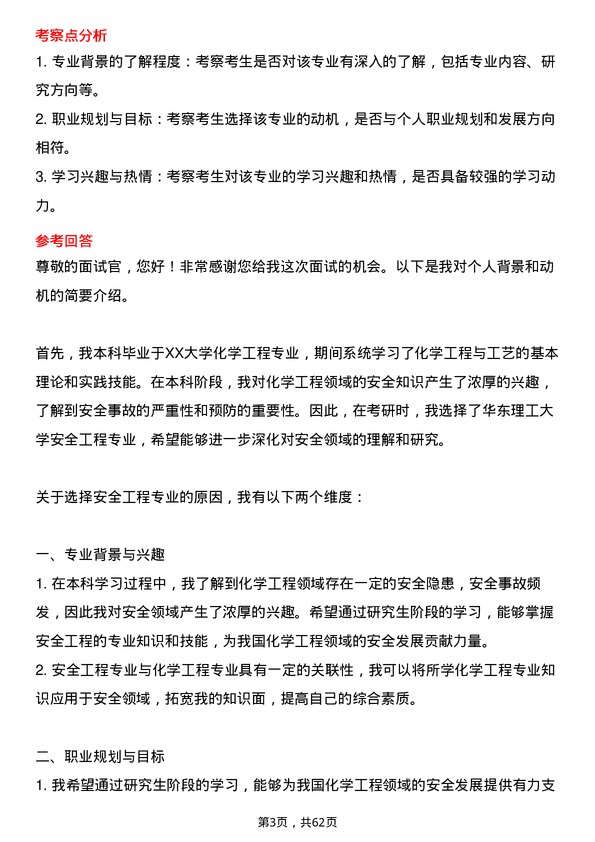 考察点分析

1. 专业背景的了解程度：考察考生是否对该专业有深入的了解，包括专业内容、研究方向等。

2. 职业规划与目标：考察考生选择该专业的动机，是否与个人职业规划和发展方向相符。

3. 学习兴趣与热情：考察考生对该专业的学习兴趣和热情，是否具备较强的学习动力。

参考回答

尊敬的面试官，您好！非常感谢您给我这次面试的机会。以下是我对个人背景和动机的简要介绍。

首先，我本科毕业于XX大学化学工程专业，期间系统学习了化学工程与工艺的基本理论和实践技能。在本科阶段，我对化学工程领域的安全知识产生了浓厚的兴趣，了解到安全事故的严重性和预防的重要性。因此，在考研时，我选择了华东理工大学安全工程专业，希望能够进一步深化对安全领域的理解和研究。

关于选择安全工程专业的原因，我有以下两个维度：

一、专业背景与兴趣

1. 在本科学习过程中，我了解到化学工程领域存在一定的安全隐患，安全事故频发，因此我对安全领域产生了浓厚的兴趣。希望通过研究生阶段的学习，能够掌握安全工程的专业知识和技能，为我国化学工程领域的安全发展贡献力量。

2. 安全工程专业与化学工程专业具有一定的关联性，我可以将所学化学工程专业知识应用于安全领域，拓宽我的知识面，提高自己的综合素质。

二、职业规划与目标

1. 我希望通过研究生阶段的学习，能够为我国化学工程领域的安全发展提供有力支

第3页，共62页